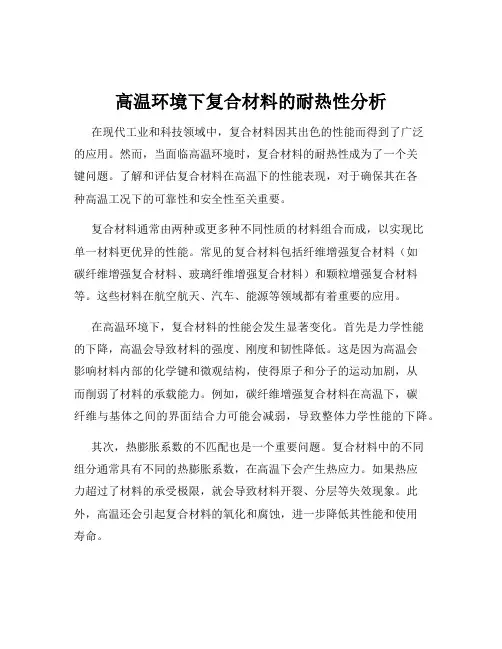 高温环境下复合材料的耐热性分析

在现代工业和科技领域中，复合材料因其出色的性能而得到了广泛的应用。然而，当面临高温环境时，复合材料的耐热性成为了一个关键问题。了解和评估复合材料在高温下的性能表现，对于确保其在各种高温工况下的可靠性和安全性至关重要。

复合材料通常由两种或更多种不同性质的材料组合而成，以实现比单一材料更优异的性能。常见的复合材料包括纤维增强复合材料（如碳纤维增强复合材料、玻璃纤维增强复合材料）和颗粒增强复合材料等。这些材料在航空航天、汽车、能源等领域都有着重要的应用。

在高温环境下，复合材料的性能会发生显著变化。首先是力学性能的下降，高温会导致材料的强度、刚度和韧性降低。这是因为高温会影响材料内部的化学键和微观结构，使得原子和分子的运动加剧，从而削弱了材料的承载能力。例如，碳纤维增强复合材料在高温下，碳纤维与基体之间的界面结合力可能会减弱，导致整体力学性能的下降。

其次，热膨胀系数的不匹配也是一个重要问题。复合材料中的不同组分通常具有不同的热膨胀系数，在高温下会产生热应力。如果热应力超过了材料的承受极限，就会导致材料开裂、分层等失效现象。此外，高温还会引起复合材料的氧化和腐蚀，进一步降低其性能和使用寿命。